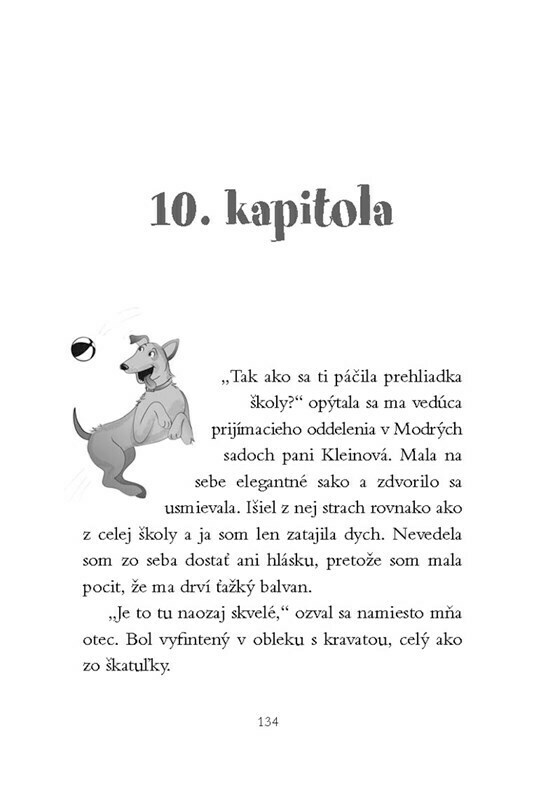 10. kapitola

„Tak ako sa ti páčila prehliadka školy?“ opýtala sa ma vedúca prijímacieho oddelenia v Modrých sadoch pani Kleinová. Mala na sebe elegantné sako a zdvorilo sa usmievala. Išiel z nej strach rovnako ako z celej školy a ja som len zatajila dych. Nevedela som zo seba dostať ani hlásku, pretože som mala pocit, že ma drví ťažký balvan.

„Je to tu naozaj skvelé,“ ozval sa namiesto mňa otec. Bol vyfintený v obleku s kravatou, celý ako zo škatuľky.

134